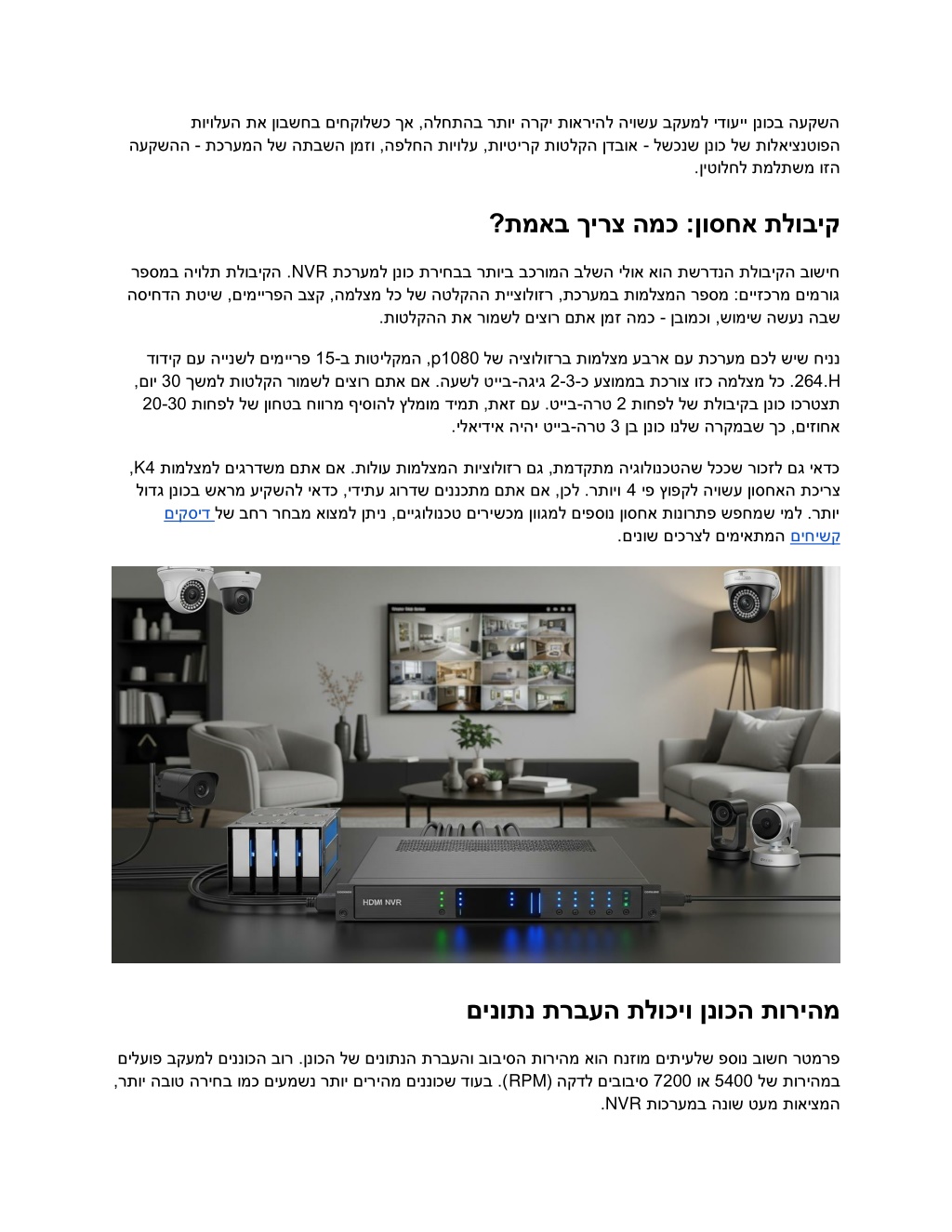 השקעה בכונן ייעודי למעקב עשויה להיראות יקרה יותר בהתחלה, אך כשלוקחים בחשבון את העלויות הפוטנציאלות של כונן שנכשל - אובדן הקלטות קריטיות, עלויות החלפה, וזמן השבתה של המערכת - ההשקעה הזו משתלמת לחלוטין.

קיבולת אחסון: כמה צריך באמת?

חישוב הקיבולת הנדרשת הוא אולי השלב המורכב ביותר בבחירת כונן למערכת NVR. הקיבולת תלויה במספר גורמים מרכזיים: מספר המצלמות במערכת, רזולוציית ההקלטה של כל מצלמה, קצב הפריימים, שיטת הדחיסה שבה נעשה שימוש, וכמובן - כמה זמן אתם רוצים לשמור את ההקלטות.

נניח שיש לכם מערכת עם ארבע מצלמות ברזולוציה של 1080p, המקליטות ב-15 פריימים לשנייה עם קידוד H.264. כל מצלמה כזו צורכת בממוצע כ-2-3 גיגה-בייט לשעה. אם אתם רוצים לשמור הקלטות למשך 30 יום, תצטרכו כונן בקיבולת של לפחות 2 טרה-בייט. עם זאת, תמיד מומלץ להוסיף מרווח בטחון של לפחות 20-30 אחוזים, כך שבמקרה שלנו כונן בן 3 טרה-בייט יהיה אידיאלי.

כדאי גם לזכור שככל שהטכנולוגיה מתקדמת, גם רזולוציות המצלמות עולות. אם אתם משדרגים למצלמות 4K, צריכת האחסון עשויה לקפוץ פי 4 ויותר. לכן, אם אתם מתכננים שדרוג עתידי, כדאי להשקיע מראש בכונן גדול יותר. למי שמחפש פתרונות אחסון נוספים למגוון מכשירים טכנולוגיים, ניתן למצוא מבחר רחב של דיסקים קשיחים המתאימים לצרכים שונים.

HDMI NVR

מהירות הכונן ויכולת העברת נתונים

פרמטר חשוב נוסף שלעיתים מוזנח הוא מהירות הסיבוב והעברת הנתונים של הכונן. רוב הכוננים למעקב פועלים במהירות של 5400 או 7200 סיבובים לדקה (RPM). בעוד שכוננים מהירים יותר נשמעים כמו בחירה טובה יותר, המציאות מעט שונה במערכות NVR.